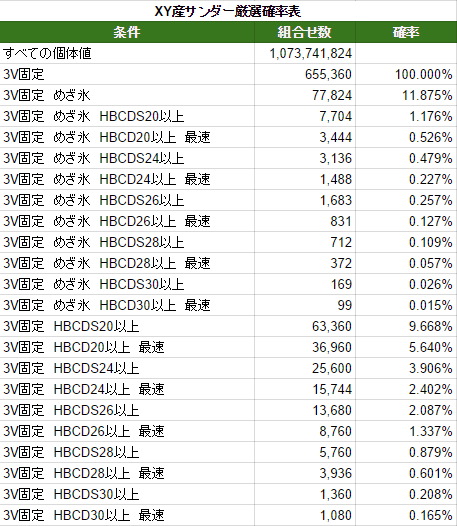 XY産サンダー厳選確率表

| 条件 | 組合せ数 | 確率 |
|---|---|---|
| すべての個体値 | 1,073,741,824 | |
| 3V固定 | 655,360 | 100.000% |
| 3V固定 めざ氷 | 77,824 | 11.875% |
| 3V固定 めざ氷 HBCDS20以上 | 7,704 | 1.176% |
| 3V固定 めざ氷 HBCD20以上 最速 | 3,444 | 0.526% |
| 3V固定 めざ氷 HBCDS24以上 | 3,136 | 0.479% |
| 3V固定 めざ氷 HBCD24以上 最速 | 1,488 | 0.227% |
| 3V固定 めざ氷 HBCDS26以上 | 1,683 | 0.257% |
| 3V固定 めざ氷 HBCD26以上 最速 | 831 | 0.127% |
| 3V固定 めざ氷 HBCDS28以上 | 712 | 0.109% |
| 3V固定 めざ氷 HBCD28以上 最速 | 372 | 0.057% |
| 3V固定 めざ氷 HBCDS30以上 | 169 | 0.026% |
| 3V固定 めざ氷 HBCD30以上 最速 | 99 | 0.015% |
| 3V固定 HBCDS20以上 | 63,360 | 9.668% |
| 3V固定 HBCD20以上 最速 | 36,960 | 5.640% |
| 3V固定 HBCDS24以上 | 25,600 | 3.906% |
| 3V固定 HBCD24以上 最速 | 15,744 | 2.402% |
| 3V固定 HBCDS26以上 | 13,680 | 2.087% |
| 3V固定 HBCD26以上 最速 | 8,760 | 1.337% |
| 3V固定 HBCDS28以上 | 5,760 | 0.879% |
| 3V固定 HBCD28以上 最速 | 3,936 | 0.601% |
| 3V固定 HBCDS30以上 | 1,360 | 0.208% |
| 3V固定 HBCD30以上 最速 | 1,080 | 0.165% |